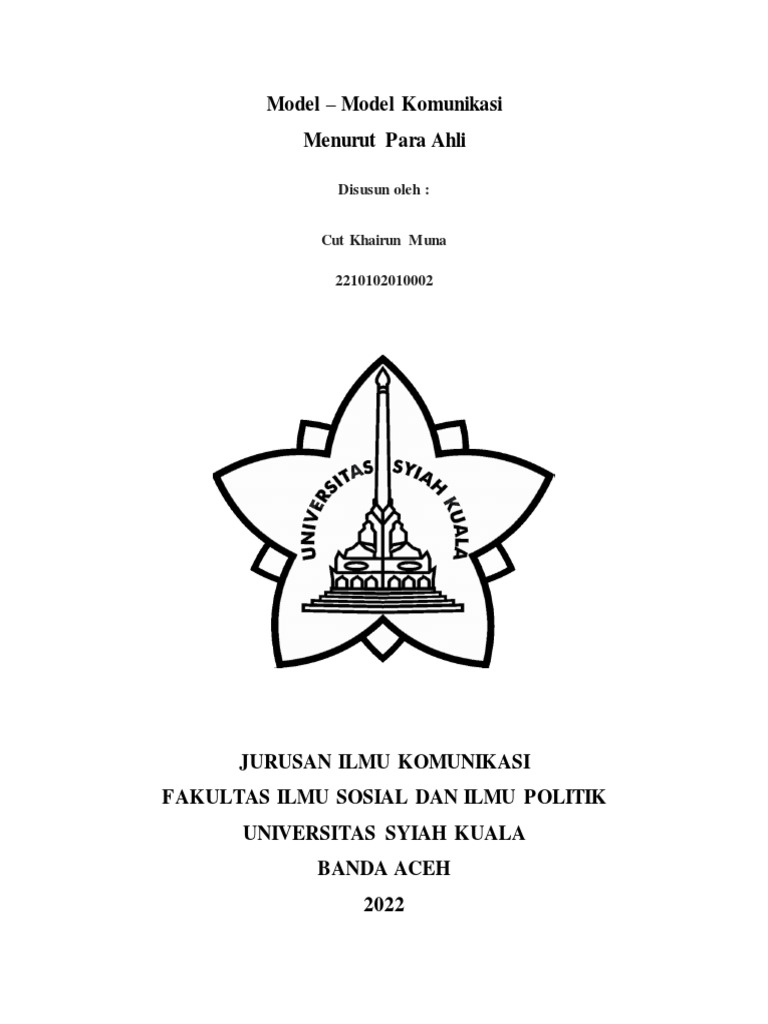 Model – Model Komunikasi
Menurut Para Ahli

Disusun oleh :

Cut Khairun Muna

2210102010002

UNIVERSITAS SYIAH KUALA

JURUSAN ILMU KOMUNIKASI
FAKULTAS ILMU SOSIAL DAN ILMU POLITIK
UNIVERSITAS SYIAH KUALA
BANDA ACEH
2022